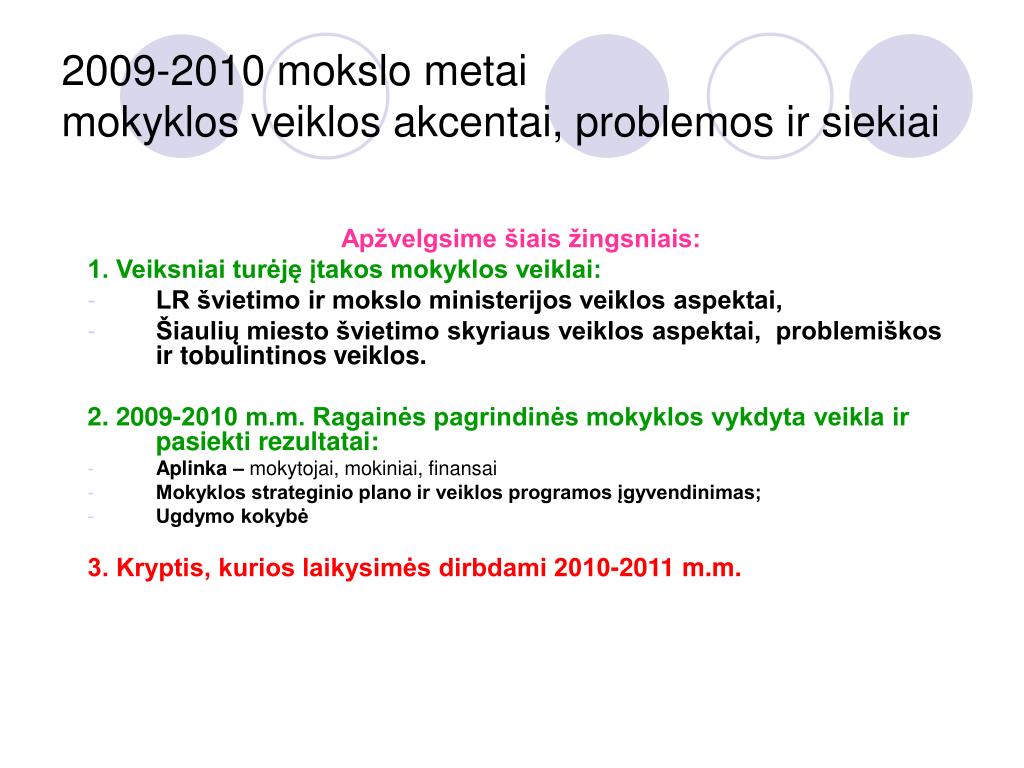 2009-2010 mokslo metai
mokyklos veiklos akcentai, problemos ir siekiai

Apžvelgsime šiais žingsniais:

1. Veiksniai turėję įtakos mokyklos veiklai:
- LR švietimo ir mokslo ministerijos veiklos aspektai,
- Šiaulių miesto švietimo skyriaus veiklos aspektai, problemiškos ir tobulintinos veiklos.

2. 2009-2010 m.m. Ragainės pagrindinės mokyklos vykdyta veikla ir pasiekti rezultatai:
- Aplinka – mokytojai, mokiniai, finansai
- Mokyklos strateginio plano ir veiklos programos įgyvendinimas;
- Ugdymo kokybė

3. Kryptis, kurios laikysimės dirbdami 2010-2011 m.m.